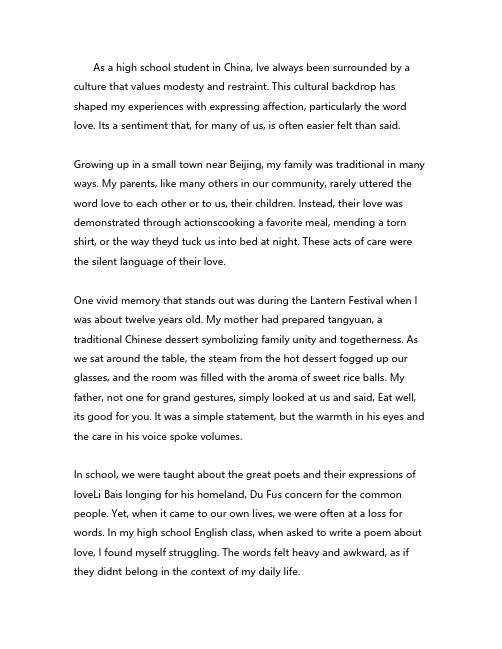 As a high school student in China, Ive always been surrounded by a culture that values modesty and restraint. This cultural backdrop has shaped my experiences with expressing affection, particularly the word love. Its a sentiment that, for many of us, is often easier felt than said.

Growing up in a small town near Beijing, my family was traditional in many ways. My parents, like many others in our community, rarely uttered the word love to each other or to us, their children. Instead, their love was demonstrated through actionscooking a favorite meal, mending a torn shirt, or the way theyd tuck us into bed at night. These acts of care were the silent language of their love.

One vivid memory that stands out was during the Lantern Festival when I was about twelve years old. My mother had prepared tangyuan, a traditional Chinese dessert symbolizing family unity and togetherness. As we sat around the table, the steam from the hot dessert fogged up our glasses, and the room was filled with the aroma of sweet rice balls. My father, not one for grand gestures, simply looked at us and said, Eat well, its good for you. It was a simple statement, but the warmth in his eyes and the care in his voice spoke volumes.

In school, we were taught about the great poets and their expressions of loveLi Bais longing for his homeland, Du Fus concern for the common people. Yet, when it came to our own lives, we were often at a loss for words. In my high school English class, when asked to write a poem about love, I found myself struggling. The words felt heavy and awkward, as if they didnt belong in the context of my daily life.